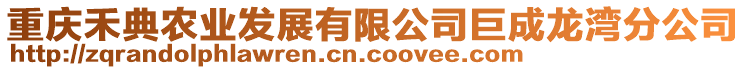 重庆禾典农业发展有限公司巨成龙湾分公司
http://zqrandolphlawren.cn.coovee.com